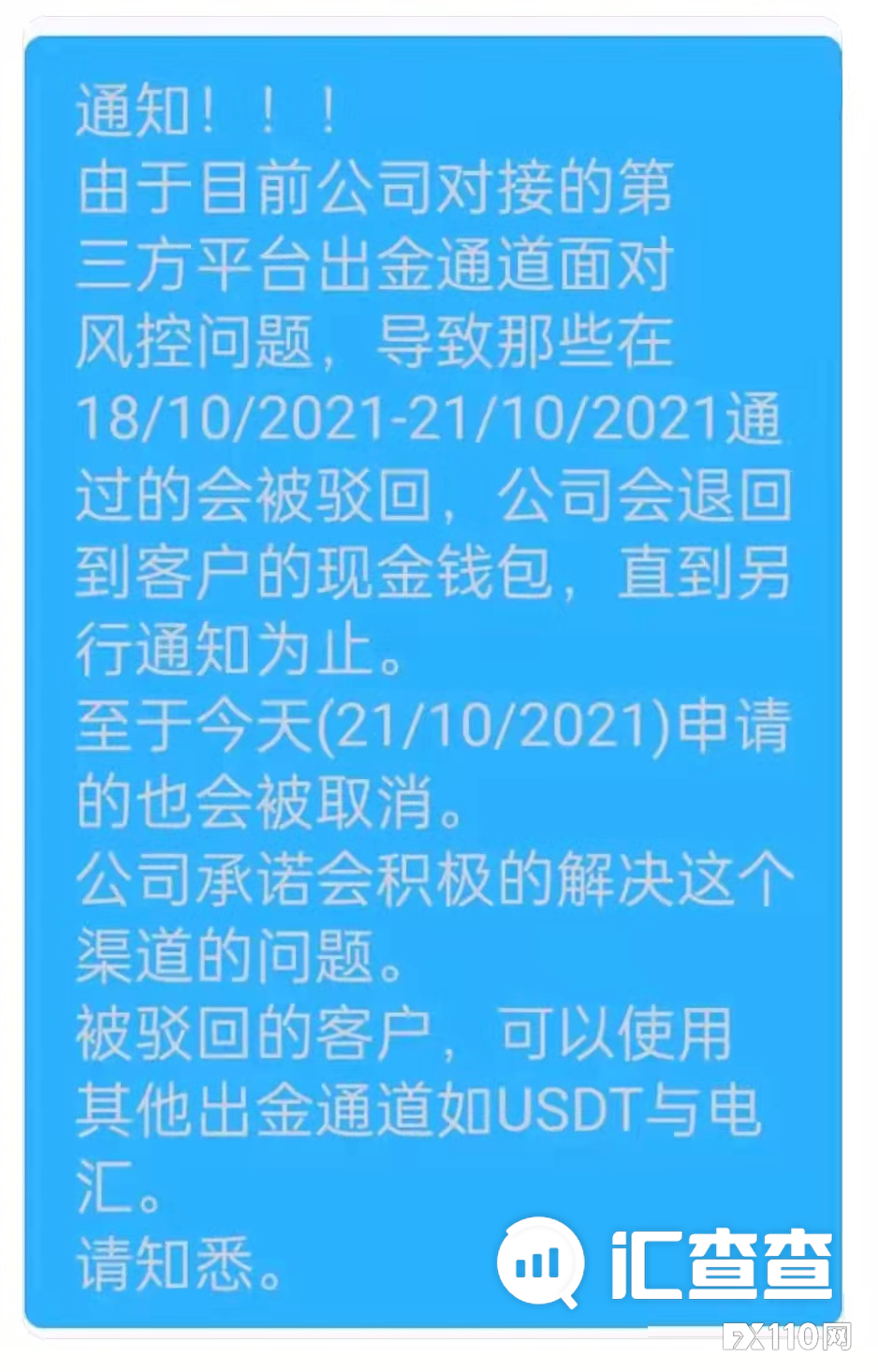 通知！！！
由于目前公司对接的第三方平台出金通道面对风控问题，导致那些在18/10/2021-21/10/2021通过的会被驳回，公司会退回到客户的现金钱包，直到另行通知为止。
至于今天(21/10/2021)申请的也会被取消。
公司承诺会积极的解决这个渠道的问题。
被驳回的客户，可以使用其他出金通道如USDT与电汇。
请知悉。

汇查查

FX110网